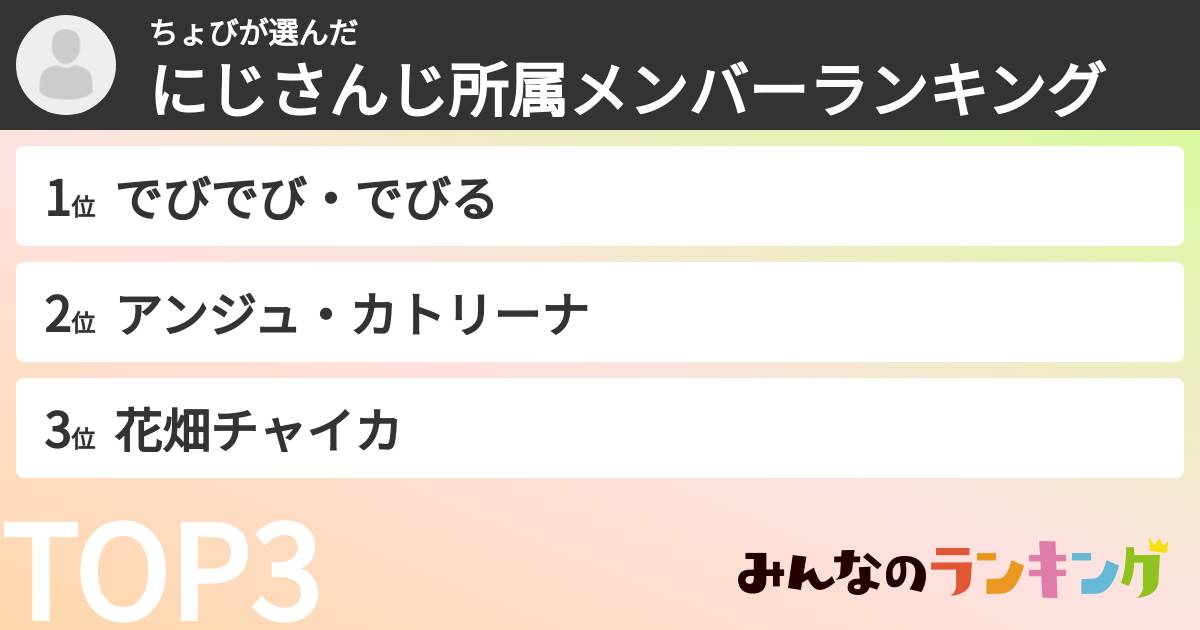 ちょびが選んだ
にじさんじ所属メンバーランキング

1位 でびでび・でびる

2位 アンジュ・カトリーナ

3位 花畑チャイカ

TOP3

みんなのランキング